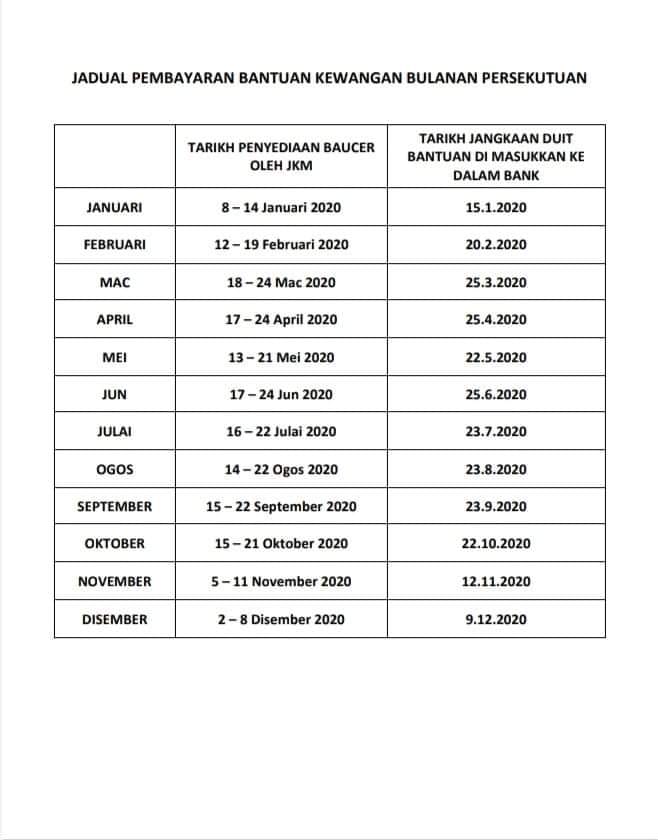 JADUAL PEMBAYARAN BANTUAN KEWANGAN BULANAN PERSEKUTUAN

| | TARIKH PENYEDIAAN BAUCER OLEH JKM | TARIKH JANGKAAN DUIT BANTUAN DI MASUKKAN KE DALAM BANK |
|---|---|---|
| JANUARI | 8 – 14 Januari 2020 | 15.1.2020 |
| FEBRUARI | 12 – 19 Februari 2020 | 20.2.2020 |
| MAC | 18 – 24 Mac 2020 | 25.3.2020 |
| APRIL | 17 – 24 April 2020 | 25.4.2020 |
| MEI | 13 – 21 Mei 2020 | 22.5.2020 |
| JUN | 17 – 24 Jun 2020 | 25.6.2020 |
| JULAI | 16 – 22 Julai 2020 | 23.7.2020 |
| OGOS | 14 – 22 Ogos 2020 | 23.8.2020 |
| SEPTEMBER | 15 – 22 September 2020 | 23.9.2020 |
| OKTOBER | 15 – 21 Oktober 2020 | 22.10.2020 |
| NOVEMBER | 5 – 11 November 2020 | 12.11.2020 |
| DISEMBER | 2 – 8 Disember 2020 | 9.12.2020 |